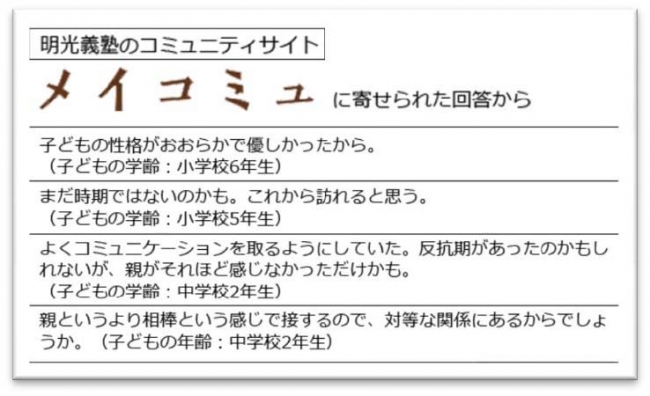 明光義塾のコミュニティサイト

メイコミュ に寄せられた回答から

子どもの性格がおおらかで優しかったから。
（子どもの学齢：小学校6年生）

まだ時期ではないのかも。これから訪れると思う。
（子どもの学齢：小学校5年生）

よくコミュニケーションを取るようにしていた。反抗期があったのかもしれないが、親がそれほど感じなかっただけかも。
（子どもの学齢：中学校2年生）

親というより相棒という感じで接するので、対等な関係にあるからでしょうか。（子どもの年齢：中学校2年生）